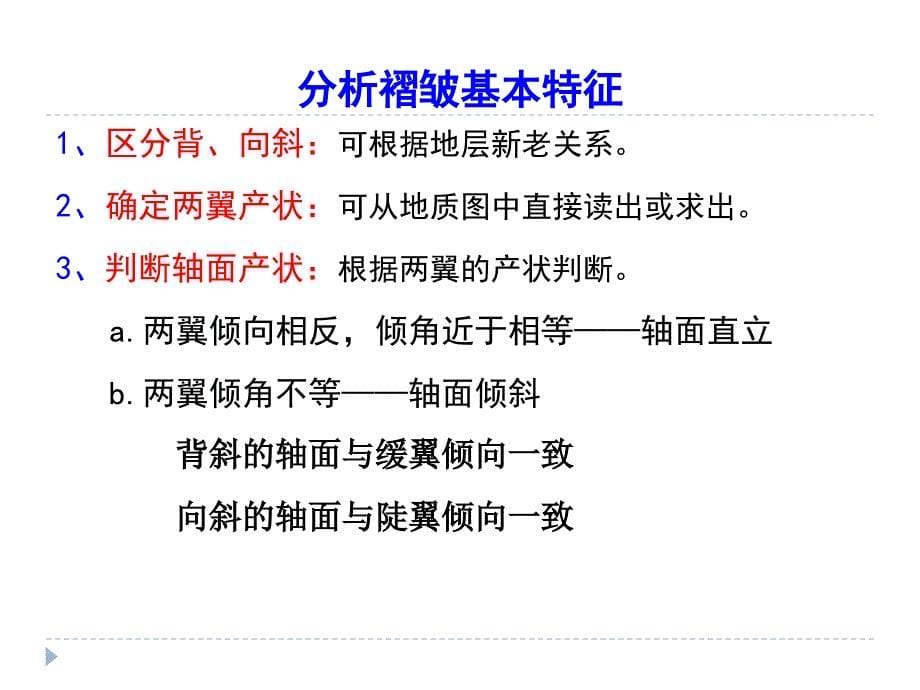 分析褶皱基本特征

1、区分背、向斜：可根据地层新老关系。

2、确定两翼产状：可从地质图中直接读出或求出。

3、判断轴面产状：根据两翼的产状判断。

a. 两翼倾向相反，倾角近于相等——轴面直立

b. 两翼倾角不等——轴面倾斜

背斜的轴面与缓翼倾向一致

向斜的轴面与陡翼倾向一致